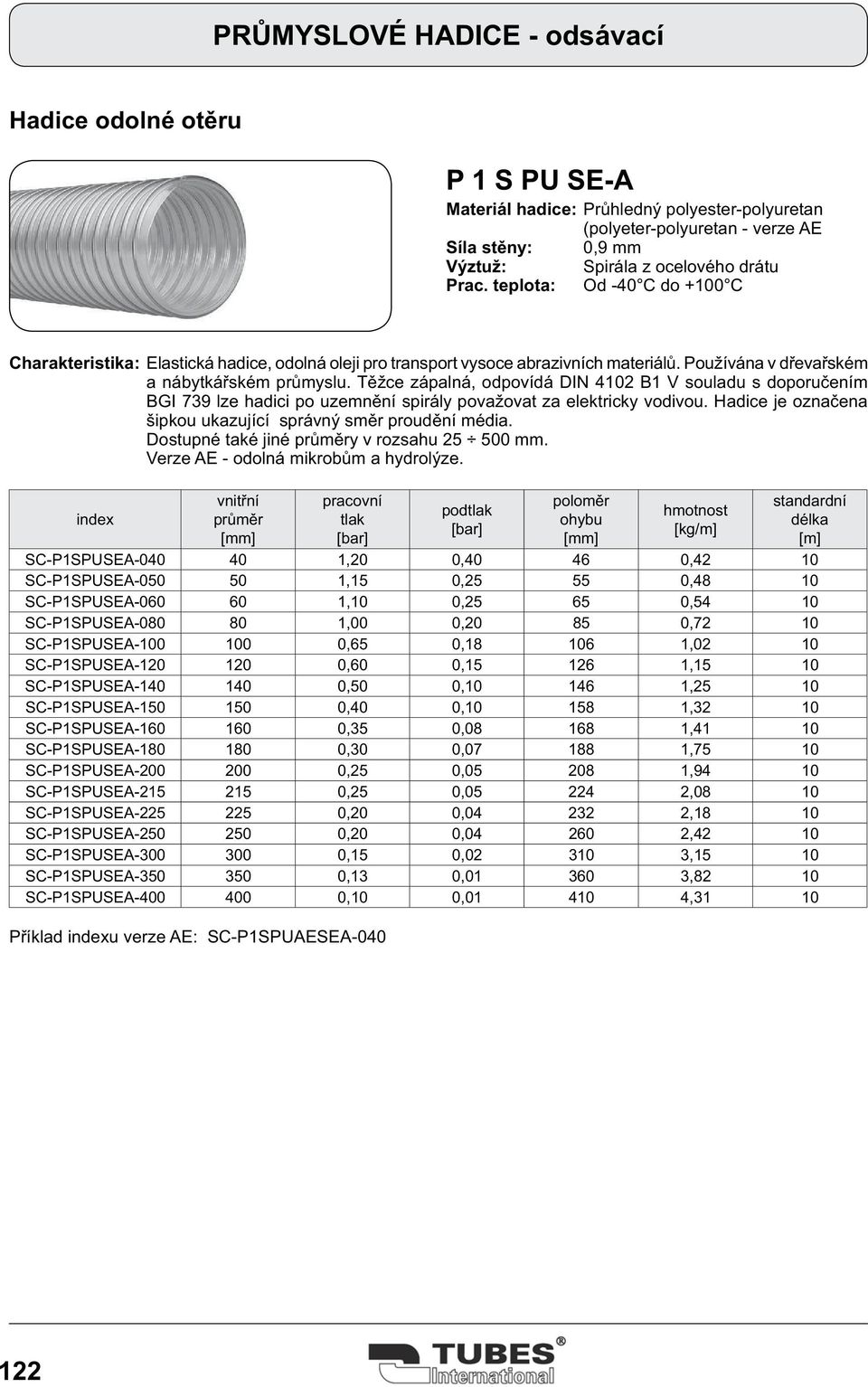 PRŮMYSLOVÉ HADICE - odsávací

Hadice odolné otěru

P 1 S PU SE-A

Materiál hadice: Průhledný polyester-polyuretan (polyeter-polyuretan - verze AE

Síla stěny: 0,9 mm

Výztuž: Spirála z ocelového drátu

Prac. teplota: Od -40°C do +100°C

Charakteristika: Elastická hadice, odolná oleji pro transport vysoce abrazivních materiálů. Používána v dřevařském a nábytkářském průmyslu. Těžce zápalná, odpovídá DIN 4102 B1 V souladu s doporučením BGI 739 lze hadici po uzemnění spirály považovat za elektricky vodivou. Hadice je označena šipkou ukazující správný směr proudění média. Dostupné také jiné průměry v rozsahu 25 ÷ 500 mm. Verze AE - odolná mikrobům a hydrolýze.

| index | vnitřní průměr [mm] | pracovní tlak [bar] | podtlak [bar] | poloměr ohybu [mm] | hmotnost [kg/m] | standardní délka [m] |
|---|---|---|---|---|---|---|
| SC-P1SPUSEA-040 | 40 | 1,20 | 0,40 | 46 | 0,42 | 10 |
| SC-P1SPUSEA-050 | 50 | 1,15 | 0,25 | 55 | 0,48 | 10 |
| SC-P1SPUSEA-060 | 60 | 1,10 | 0,25 | 65 | 0,54 | 10 |
| SC-P1SPUSEA-080 | 80 | 1,00 | 0,20 | 85 | 0,72 | 10 |
| SC-P1SPUSEA-100 | 100 | 0,65 | 0,18 | 106 | 1,02 | 10 |
| SC-P1SPUSEA-120 | 120 | 0,60 | 0,15 | 126 | 1,15 | 10 |
| SC-P1SPUSEA-140 | 140 | 0,50 | 0,10 | 146 | 1,25 | 10 |
| SC-P1SPUSEA-150 | 150 | 0,40 | 0,10 | 158 | 1,32 | 10 |
| SC-P1SPUSEA-160 | 160 | 0,35 | 0,08 | 168 | 1,41 | 10 |
| SC-P1SPUSEA-180 | 180 | 0,30 | 0,07 | 188 | 1,75 | 10 |
| SC-P1SPUSEA-200 | 200 | 0,25 | 0,05 | 208 | 1,94 | 10 |
| SC-P1SPUSEA-215 | 215 | 0,25 | 0,05 | 224 | 2,08 | 10 |
| SC-P1SPUSEA-225 | 225 | 0,20 | 0,04 | 232 | 2,18 | 10 |
| SC-P1SPUSEA-250 | 250 | 0,20 | 0,04 | 260 | 2,42 | 10 |
| SC-P1SPUSEA-300 | 300 | 0,15 | 0,02 | 310 | 3,15 | 10 |
| SC-P1SPUSEA-350 | 350 | 0,13 | 0,01 | 360 | 3,82 | 10 |
| SC-P1SPUSEA-400 | 400 | 0,10 | 0,01 | 410 | 4,31 | 10 |

Příklad indexu verze AE: SC-P1SPUAESEA-040

122

TUBES® International